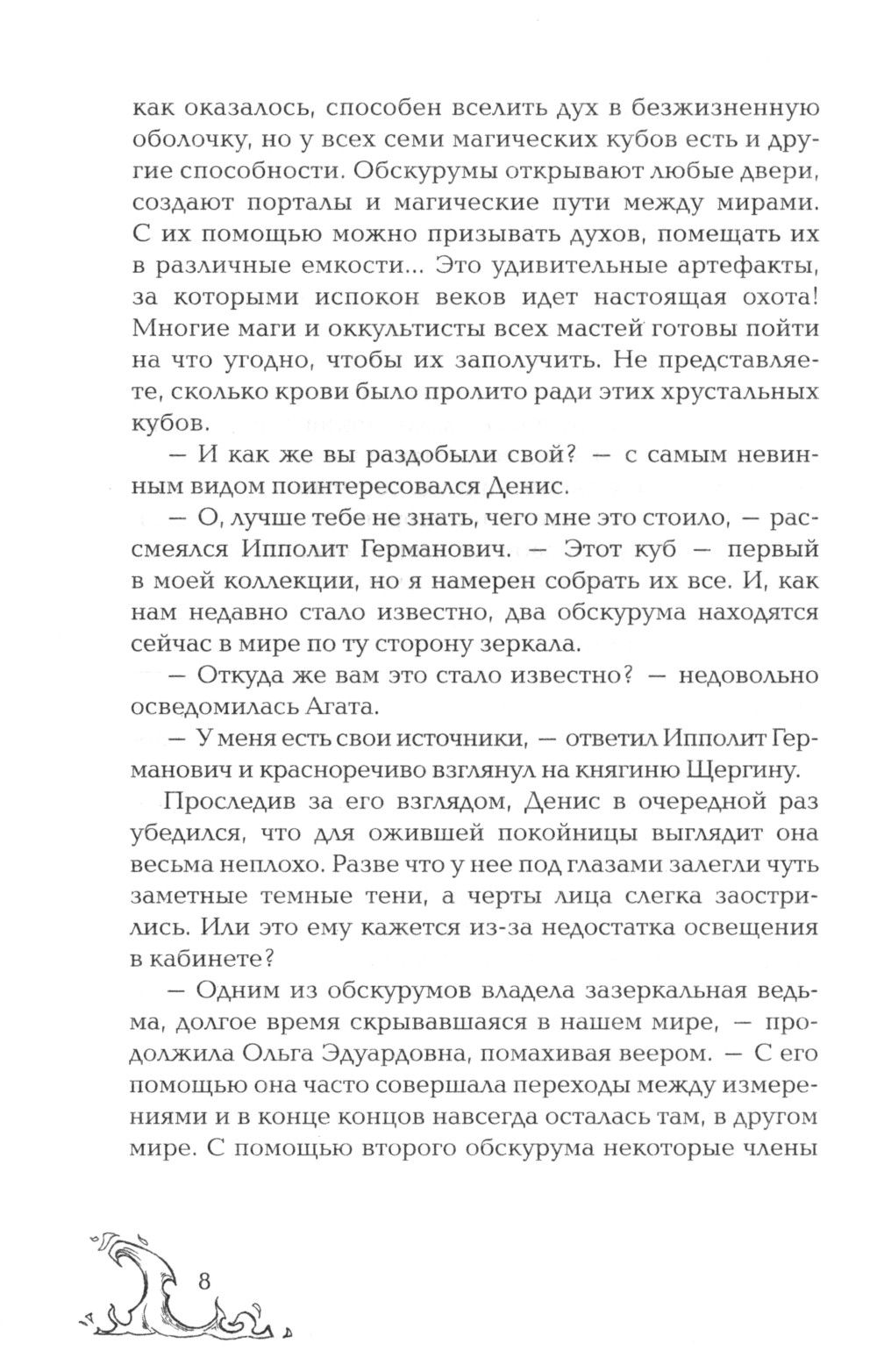 как оказалось, способен вселить дух в безжизненную оболочку, но у всех семи магических кубов есть и другие способности. Обскурумы открывают любые двери, создают порталы и магические пути между мирами. С их помощью можно призывать духов, помещать их в различные емкости... Это удивительные артефакты, за которыми испокон веков идет настоящая охота! Многие маги и оккультисты всех мастей готовы пойти на что угодно, чтобы их заполучить. Не представляете, сколько крови было пролито ради этих хрустальных кубов.

— И как же вы раздобыли свой? — с самым невинным видом поинтересовался Денис.

— О, лучше тебе не знать, чего мне это стоило, — рассмеялся Ипполит Германович. — Этот куб — первый в моей коллекции, но я намерен собрать их все. И, как нам недавно стало известно, два обскурума находятся сейчас в мире по ту сторону зеркала.

— Откуда же вам это стало известно? — недовольно осведомилась Агата.

— У меня есть свои источники, — ответил Ипполит Германович и красноречиво взглянул на княгиню Щергину.

Проследив за его взглядом, Денис в очередной раз убедился, что для ожившей покойницы выглядит она весьма неплохо. Разве что у нее под глазами залегли чуть заметные темные тени, а черты лица слегка заострились. Или это ему кажется из-за недостатка освещения в кабинете?

— Одним из обскурумов владела зазеркальная ведьма, долгое время скрывавшаяся в нашем мире, — продолжила Ольга Эдуардовна, помахивая веером. — С его помощью она часто совершала переходы между измерениями и в конце концов навсегда осталась там, в другом мире. С помощью второго обскурума некоторые члены

8